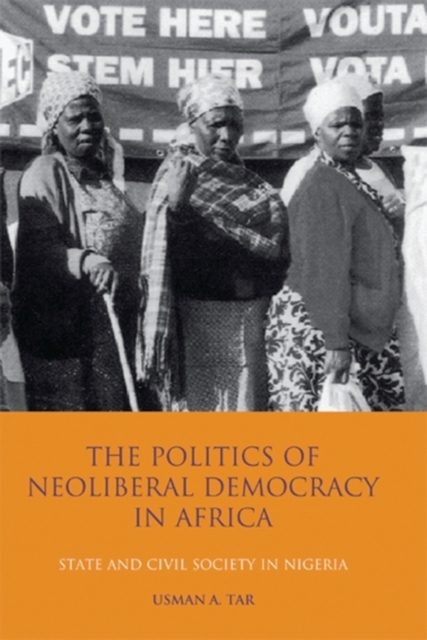 VOTE HERE VOUTA
EC STEM HIER VOTA

THE POLITICS OF NEOLIBERAL DEMOCRACY IN AFRICA

STATE AND CIVIL SOCIETY IN NIGERIA

USMAN A. TAR